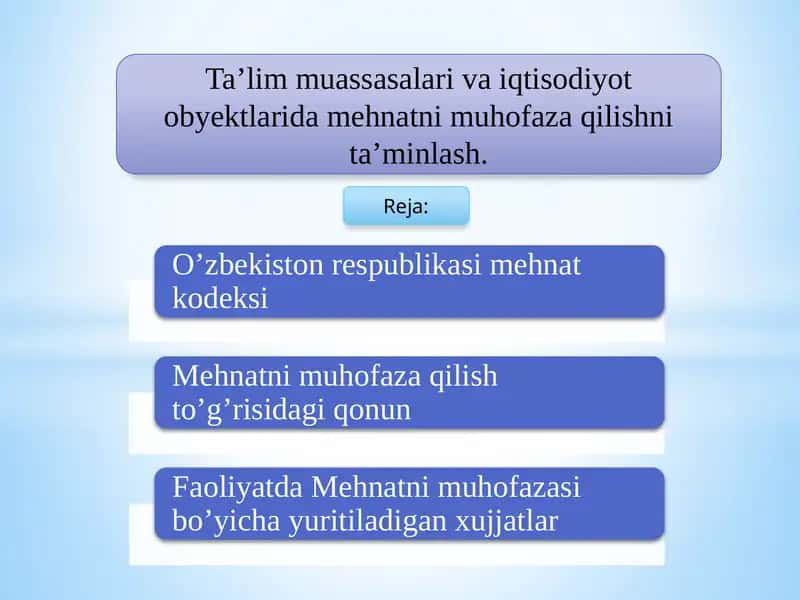 Ta’lim muassasalari va iqtisodiyot obyektlarida mehnatni muhofaza qilishni ta’minlash.

Reja:

O’zbekiston respublikasi mehnat kodeksi

Mehnatni muhofaza qilish to’g’risidagi qonun

Faoliyatda Mehnatni muhofazasi bo’yicha yuritiladigan xujjatlar